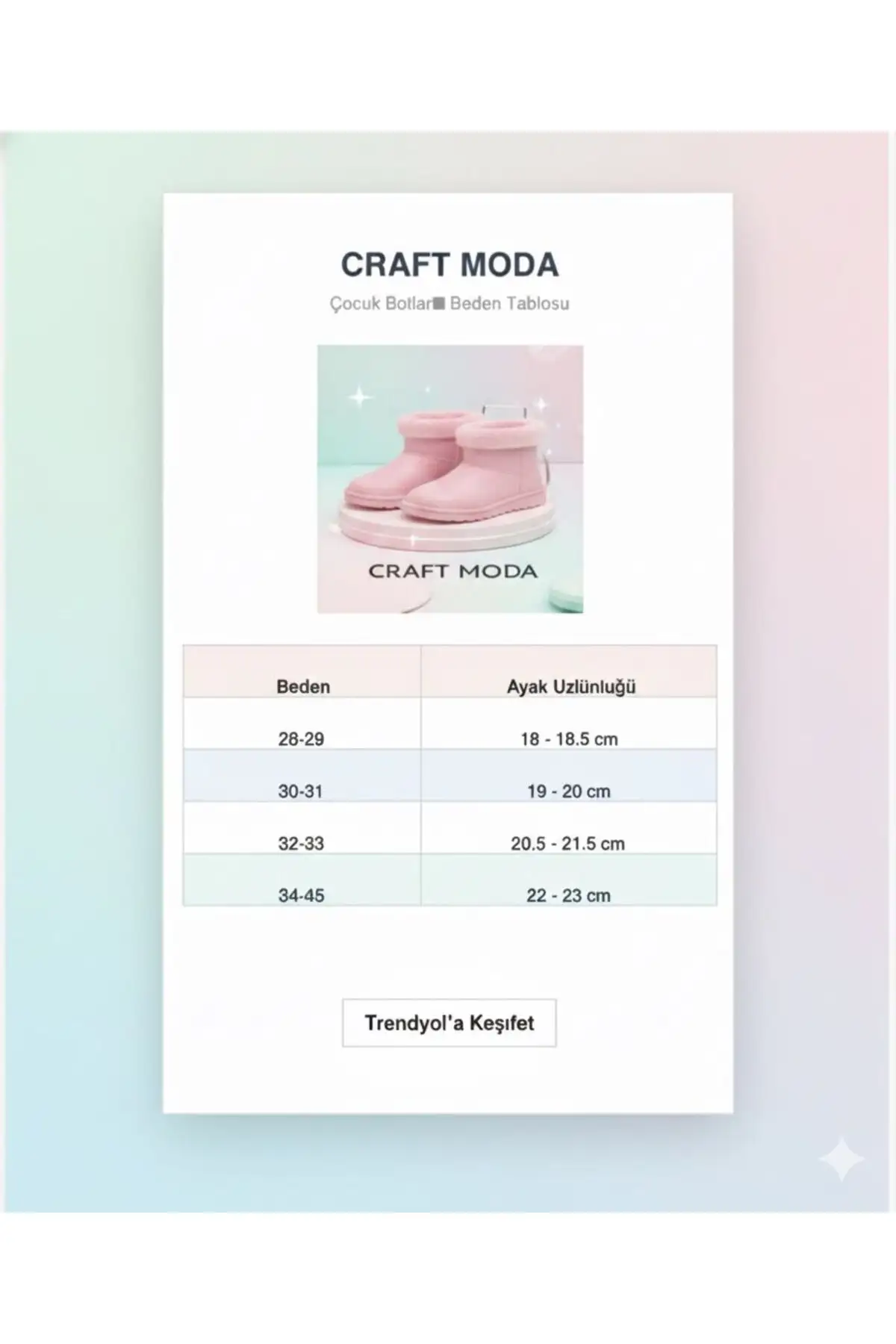 CRAFT MODA

Çocuk Botlar■ Beden Tablosu

CRAFT MODA

| Beden | Ayak Uzlünluğü |
|---|---|
| 28-29 | 18 - 18.5 cm |
| 30-31 | 19 - 20 cm |
| 32-33 | 20.5 - 21.5 cm |
| 34-45 | 22 - 23 cm |

Trendyol'a Keşıfet